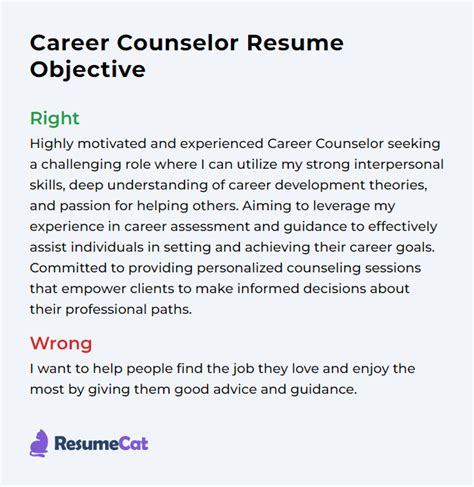 Career Counselor Resume Objective

Right

Highly motivated and experienced Career Counselor seeking a challenging role where I can utilize my strong interpersonal skills, deep understanding of career development theories, and passion for helping others. Aiming to leverage my experience in career assessment and guidance to effectively assist individuals in setting and achieving their career goals. Committed to providing personalized counseling sessions that empower clients to make informed decisions about their professional paths.

Wrong

I want to help people find the job they love and enjoy the most by giving them good advice and guidance.

ResumeCat